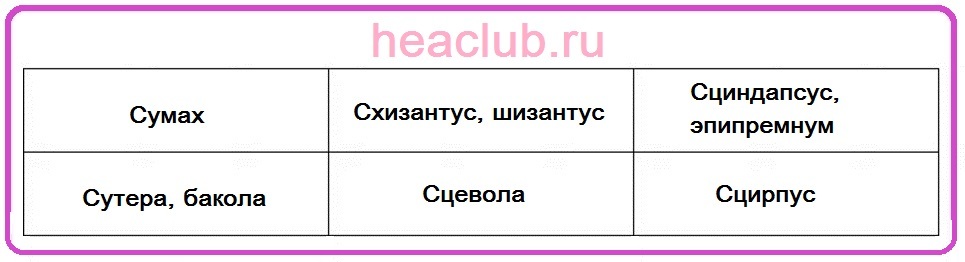 heaclub.ru

| Сумах | Схизантус, шизантус | Сциндапсус, эпипремнум |
|---|---|---|
| Сутера, бакола | Сцевола | Сцирпус |